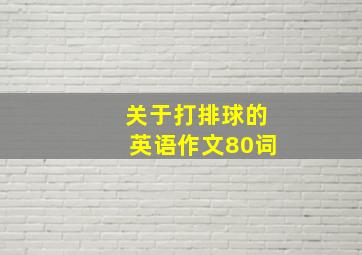 关于打排球的
英语作文80词